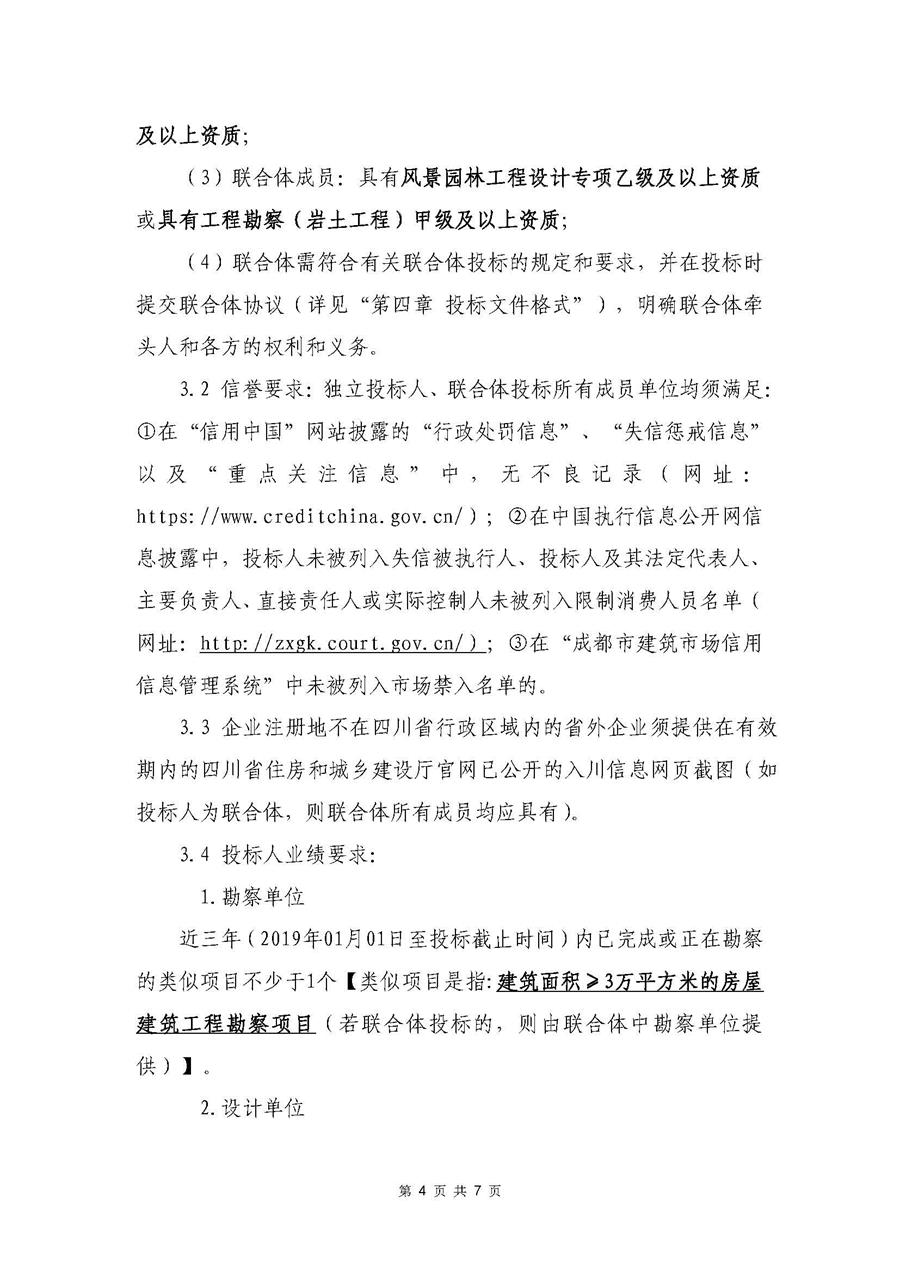 及以上资质；

（3）联合体成员：具有风景园林工程设计专项乙级及以上资质或具有工程勘察（岩土工程）甲级及以上资质；

（4）联合体需符合有关联合体投标的规定和要求，并在投标时提交联合体协议（详见“第四章 投标文件格式”），明确联合体牵头人和各方的权利和义务。

3.2 信誉要求：独立投标人、联合体投标所有成员单位均须满足：①在“信用中国”网站披露的“行政处罚信息”、“失信惩戒信息”以及“重点关注信息”中，无不良记录（网址：https://www.creditchina.gov.cn/）；②在中国执行信息公开网信息披露中，投标人未被列入失信被执行人、投标人及其法定代表人、主要负责人、直接责任人或实际控制人未被列入限制消费人员名单（网址：http://zxgk.court.gov.cn/）；③在“成都市建筑市场信用信息管理系统”中未被列入市场禁入名单的。

3.3 企业注册地不在四川省行政区域内的省外企业须提供在有效期内的四川省住房和城乡建设厅官网已公开的入川信息网页截图（如投标人为联合体，则联合体所有成员均应具有）。

3.4 投标人业绩要求：

1.勘察单位

近三年（2019年01月01日至投标截止时间）内已完成或正在勘察的类似项目不少于1个【类似项目是指：建筑面积≥3万平方米的房屋建筑工程勘察项目（若联合体投标的，则由联合体中勘察单位提供）】。

2.设计单位

第 4 页 共 7 页